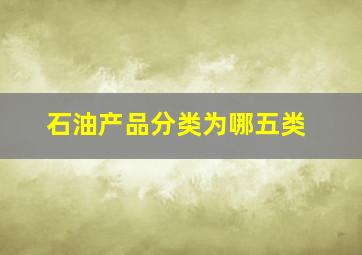 石油产品分类为哪五类